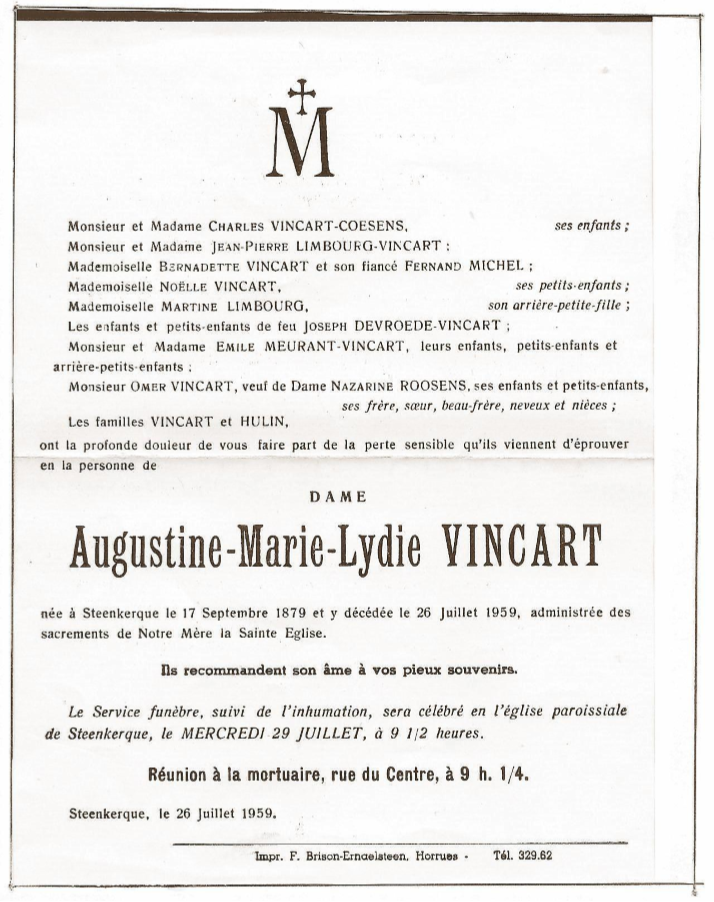 M

Monsieur et Madame CHARLES VINCART-COESENS, ses enfants ;
Monsieur et Madame JEAN-PIERRE LIMBOURG-VINCART ;
Mademoiselle BERNADETTE VINCART et son fiancé FERNAND MICHEL ;
Mademoiselle NOËLLE VINCART, ses petits-enfants ;
Mademoiselle MARTINE LIMBOURG, son arrière-petite-fille ;
Les enfants et petits-enfants de feu JOSEPH DEVROEDE-VINCART ;
Monsieur et Madame EMILE MEURANT-VINCART, leurs enfants, petits-enfants et arrière-petits-enfants ;
Monsieur OMER VINCART, veuf de Dame NAZARINE ROOSENS, ses enfants et petits-enfants, ses frère, sœur, beau-frère, neveux et nièces ;
Les familles VINCART et HULIN,
ont la profonde douleur de vous faire part de la perte sensible qu'ils viennent d'éprouver en la personne de

DAME

Augustine-Marie-Lydie VINCART

née à Steenkerque le 17 Septembre 1879 et y décédée le 26 Juillet 1959, administrée des sacrements de Notre Mère la Sainte Eglise.

Ils recommandent son âme à vos pieux souvenirs.

Le Service funèbre, suivi de l'inhumation, sera célébré en l'église paroissiale de Steenkerque, le MERCREDI 29 JUILLET, à 9 1/2 heures.

Réunion à la mortuaire, rue du Centre, à 9 h. 1/4.

Steenkerque, le 26 Juillet 1959.

Impr. F. Brison-Ernaelsteen, Horrues - Tél. 329.62